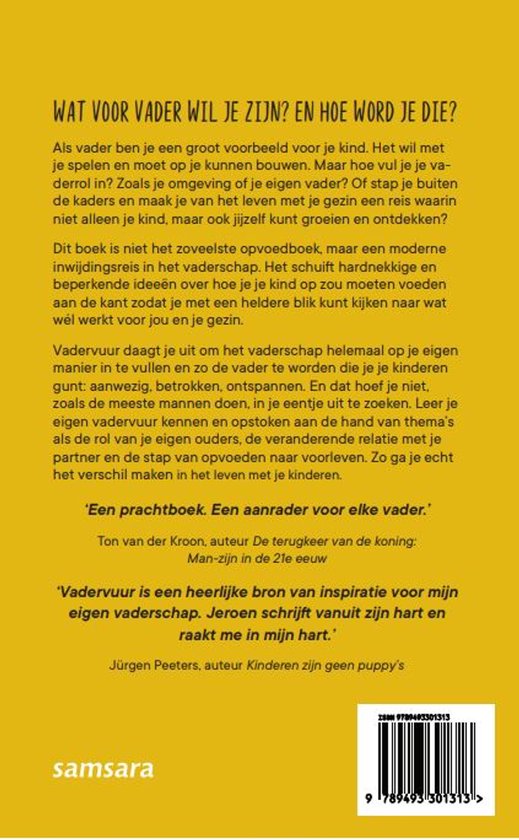 WAT VOOR VADER WIL JE ZIJN? EN HOE WORD JE DIE?

Als vader ben je een groot voorbeeld voor je kind. Het wil met je spelen en moet op je kunnen bouwen. Maar hoe vul je je vaderrol in? Zoals je omgeving of je eigen vader? Of stap je buiten de kaders en maak je van het leven met je gezin een reis waarin niet alleen je kind, maar ook jijzelf kunt groeien en ontdekken?

Dit boek is niet het zoveelste opvoedboek, maar een moderne inwijdingsreis in het vaderschap. Het schuift hardnekkige en beperkende ideeën over hoe je je kind op zou moeten voeden aan de kant zodat je met een heldere blik kunt kijken naar wat wél werkt voor jou en je gezin.

Vadervuur daagt je uit om het vaderschap helemaal op je eigen manier in te vullen en zo de vader te worden die je je kinderen gunt: aanwezig, betrokken, ontspannen. En dat hoef je niet, zoals de meeste mannen doen, in je eentje uit te zoeken. Leer je eigen vadervuur kennen en opstoken aan de hand van thema's als de rol van je eigen ouders, de veranderende relatie met je partner en de stap van opvoeden naar voorleven. Zo ga je echt het verschil maken in het leven met je kinderen.

'Een prachtboek. Een aanrader voor elke vader.'

Ton van der Kroon, auteur De terugkeer van de koning: Man-zijn in de 21e eeuw

'Vadervuur is een heerlijke bron van inspiratie voor mijn eigen vaderschap. Jeroen schrijft vanuit zijn hart en raakt me in mijn hart.'

Jürgen Peeters, auteur Kinderen zijn geen puppy's

samsara

ISBN 9789493301313

9 789493 301313 >